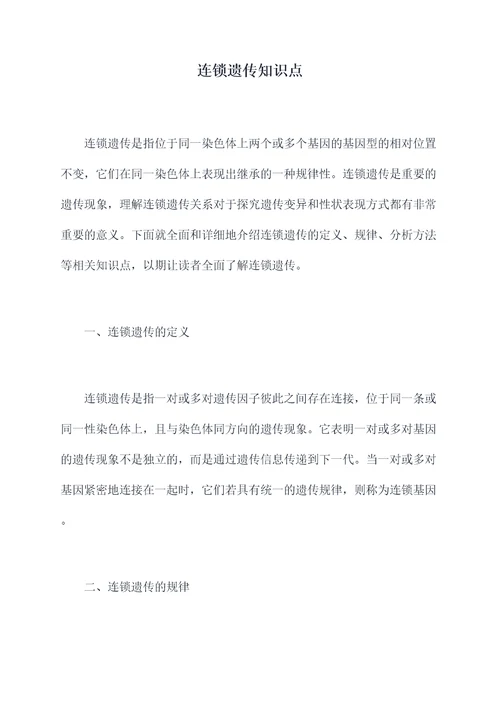 连锁遗传知识点

连锁遗传是指位于同一染色体上两个或多个基因的基因型的相对位置不变，它们在同一染色体上表现出继承的一种规律性。连锁遗传是重要的遗传现象，理解连锁遗传关系对于探究遗传变异和性状表现方式都有非常重要的意义。下面就全面和详细地介绍连锁遗传的定义、规律、分析方法等相关知识点，以期让读者全面了解连锁遗传。

一、连锁遗传的定义

连锁遗传是指一对或多对遗传因子彼此之间存在连接，位于同一条或同一性染色体上，且与染色体同方向的遗传现象。它表明一对或多对基因的遗传现象不是独立的，而是通过遗传信息传递到下一代。当一对或多对基因紧密地连接在一起时，它们若具有统一的遗传规律，则称为连锁基因。

二、连锁遗传的规律